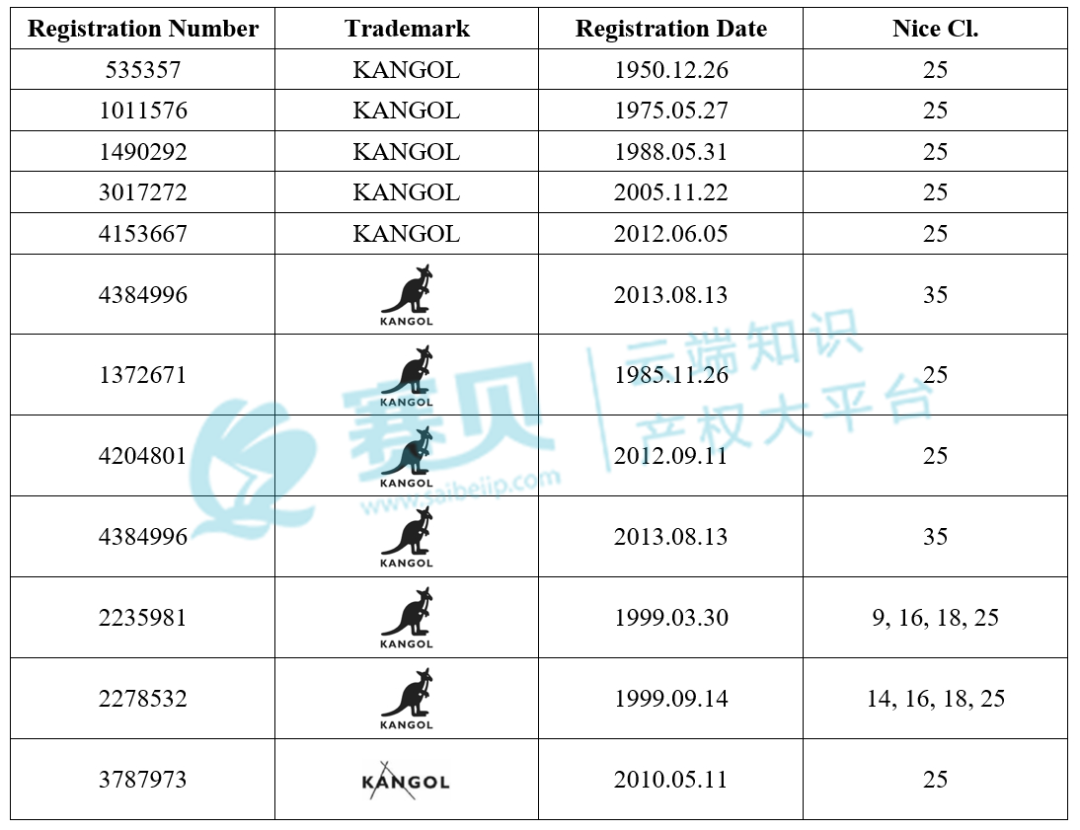 | Registration Number | Trademark | Registration Date | Nice Cl. |
|---|---|---|---|
| 535357 | KANGOL | 1950.12.26 | 25 |
| 1011576 | KANGOL | 1975.05.27 | 25 |
| 1490292 | KANGOL | 1988.05.31 | 25 |
| 3017272 | KANGOL | 2005.11.22 | 25 |
| 4153667 | KANGOL | 2012.06.05 | 25 |
| 4384996 | KANGOL | 2013.08.13 | 35 |
| 1372671 | KANGOL | 1985.11.26 | 25 |
| 4204801 | KANGOL | 2012.09.11 | 25 |
| 4384996 | KANGOL | 2013.08.13 | 35 |
| 2235981 | KANGOL | 1999.03.30 | 9, 16, 18, 25 |
| 2278532 | KANGOL | 1999.09.14 | 14, 16, 18, 25 |
| 3787973 | KANGOL | 2010.05.11 | 25 |

赛贝 云端知识产权大平台 www.saibeiip.com